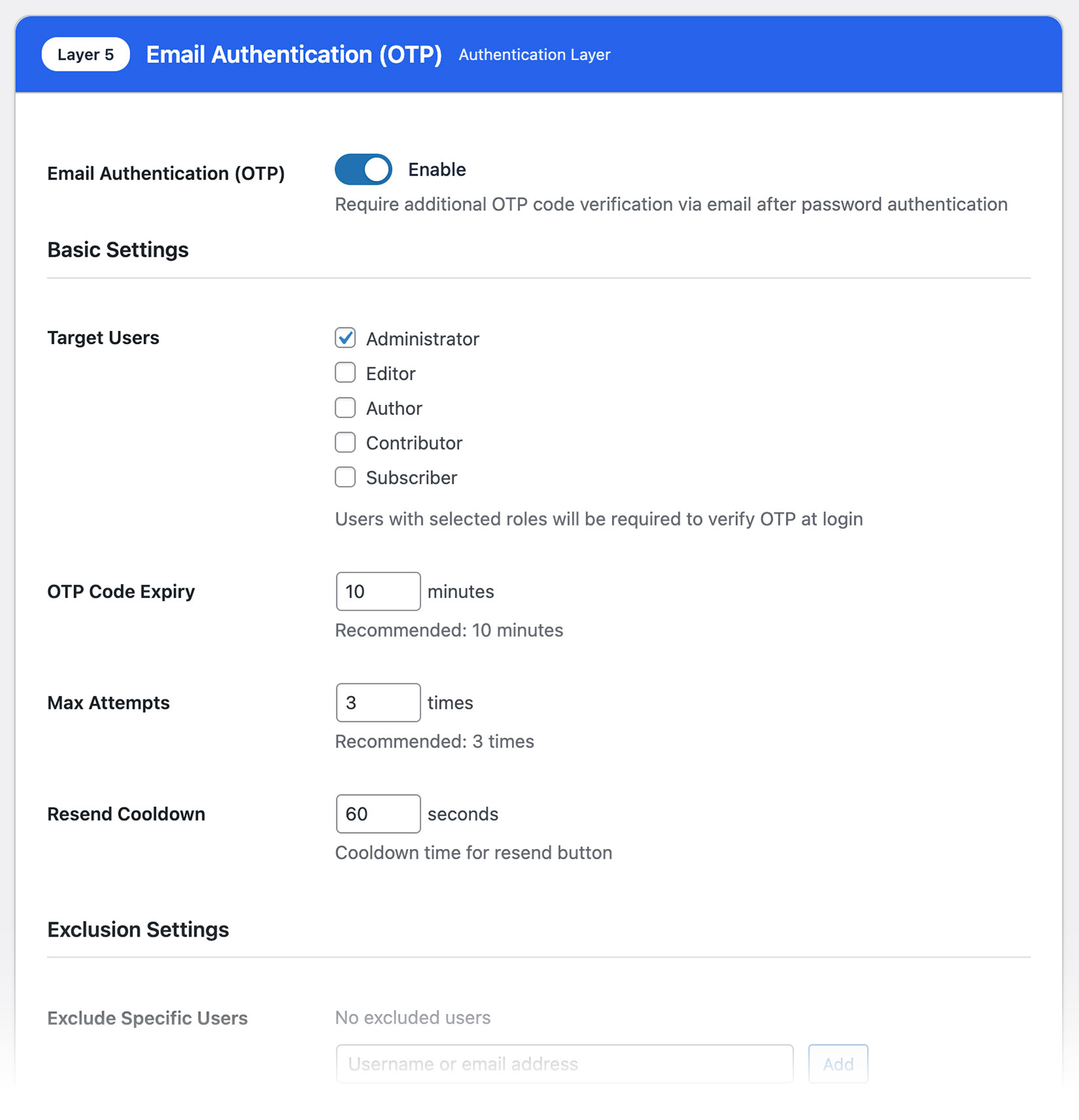 Layer 5 Email Authentication (OTP) Authentication Layer

Email Authentication (OTP)

Enable

Require additional OTP code verification via email after password authentication

Basic Settings

Target Users

Administrator
Editor
Author
Contributor
Subscriber

Users with selected roles will be required to verify OTP at login

OTP Code Expiry

10 minutes

Recommended: 10 minutes

Max Attempts

3 times

Recommended: 3 times

Resend Cooldown

60 seconds

Cooldown time for resend button

Exclusion Settings

Exclude Specific Users

No excluded users

Username or email address

Add